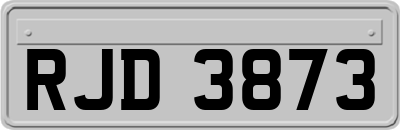 RJD 3873